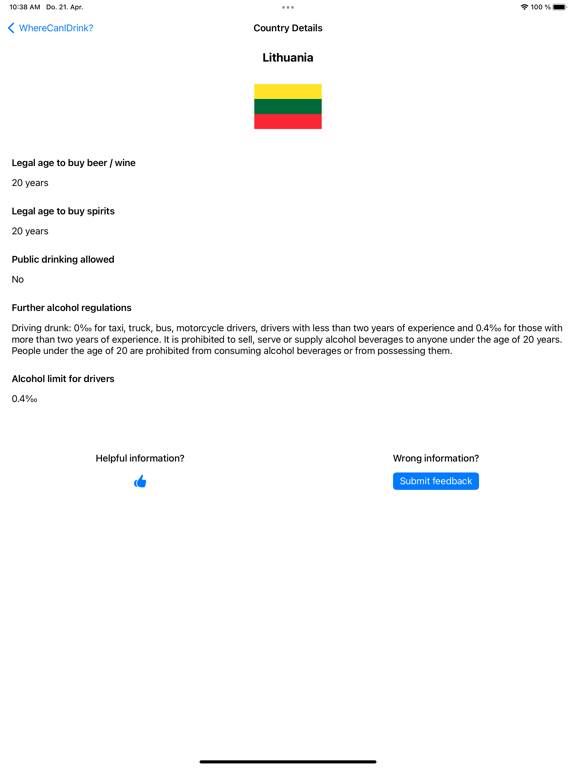 10:38 AM Do. 21. Apr.

100 %

WhereCanIDrink?

Country Details

Lithuania

Legal age to buy beer / wine

20 years

Legal age to buy spirits

20 years

Public drinking allowed

No

Further alcohol regulations

Driving drunk: 0‰ for taxi, truck, bus, motorcycle drivers, drivers with less than two years of experience and 0.4‰ for those with more than two years of experience. It is prohibited to sell, serve or supply alcohol beverages to anyone under the age of 20 years. People under the age of 20 are prohibited from consuming alcohol beverages or from possessing them.

Alcohol limit for drivers

0.4‰

Helpful information?

Wrong information?

Submit feedback